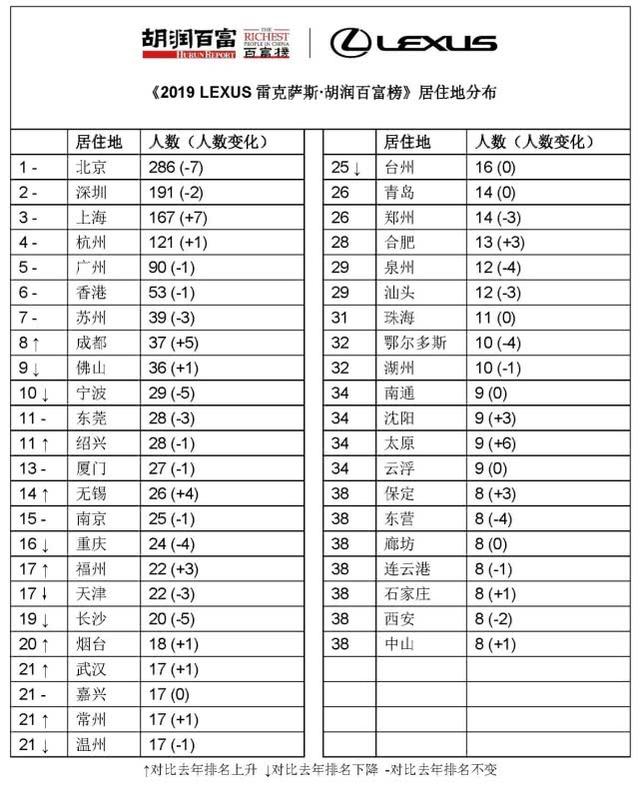 胡润百富 HURUN REPORT THE RICHEST PEOPLE IN CHINA 百富榜 LEXUS

《2019 LEXUS 雷克萨斯·胡润百富榜》居住地分布

| | 居住地 | 人数（人数变化） |
|---|---|---|
| 1 - | 北京 | 286 (-7) |
| 2 - | 深圳 | 191 (-2) |
| 3 - | 上海 | 167 (+7) |
| 4 - | 杭州 | 121 (+1) |
| 5 - | 广州 | 90 (-1) |
| 6 - | 香港 | 53 (-1) |
| 7 - | 苏州 | 39 (-3) |
| 8 ↑ | 成都 | 37 (+5) |
| 9 ↓ | 佛山 | 36 (+1) |
| 10 ↓ | 宁波 | 29 (-5) |
| 11 - | 东莞 | 28 (-3) |
| 11 ↑ | 绍兴 | 28 (-1) |
| 13 - | 厦门 | 27 (-1) |
| 14 ↑ | 无锡 | 26 (+4) |
| 15 - | 南京 | 25 (-1) |
| 16 ↓ | 重庆 | 24 (-4) |
| 17 ↑ | 福州 | 22 (+3) |
| 17 ↓ | 天津 | 22 (-3) |
| 19 ↓ | 长沙 | 20 (-5) |
| 20 ↑ | 烟台 | 18 (+1) |
| 21 ↑ | 武汉 | 17 (+1) |
| 21 - | 嘉兴 | 17 (0) |
| 21 ↑ | 常州 | 17 (+1) |
| 21 ↓ | 温州 | 17 (-1) |

| | 居住地 | 人数（人数变化） |
|---|---|---|
| 25 ↓ | 台州 | 16 (0) |
| 26 | 青岛 | 14 (0) |
| 26 | 郑州 | 14 (-3) |
| 28 | 合肥 | 13 (+3) |
| 29 | 泉州 | 12 (-4) |
| 29 | 汕头 | 12 (-3) |
| 31 | 珠海 | 11 (0) |
| 32 | 鄂尔多斯 | 10 (-4) |
| 32 | 湖州 | 10 (-1) |
| 34 | 南通 | 9 (0) |
| 34 | 沈阳 | 9 (+3) |
| 34 | 太原 | 9 (+6) |
| 34 | 云浮 | 9 (0) |
| 38 | 保定 | 8 (+3) |
| 38 | 东营 | 8 (-4) |
| 38 | 廊坊 | 8 (0) |
| 38 | 连云港 | 8 (-1) |
| 38 | 石家庄 | 8 (+1) |
| 38 | 西安 | 8 (-2) |
| 38 | 中山 | 8 (+1) |

↑对比去年排名上升 ↓对比去年排名下降 -对比去年排名不变